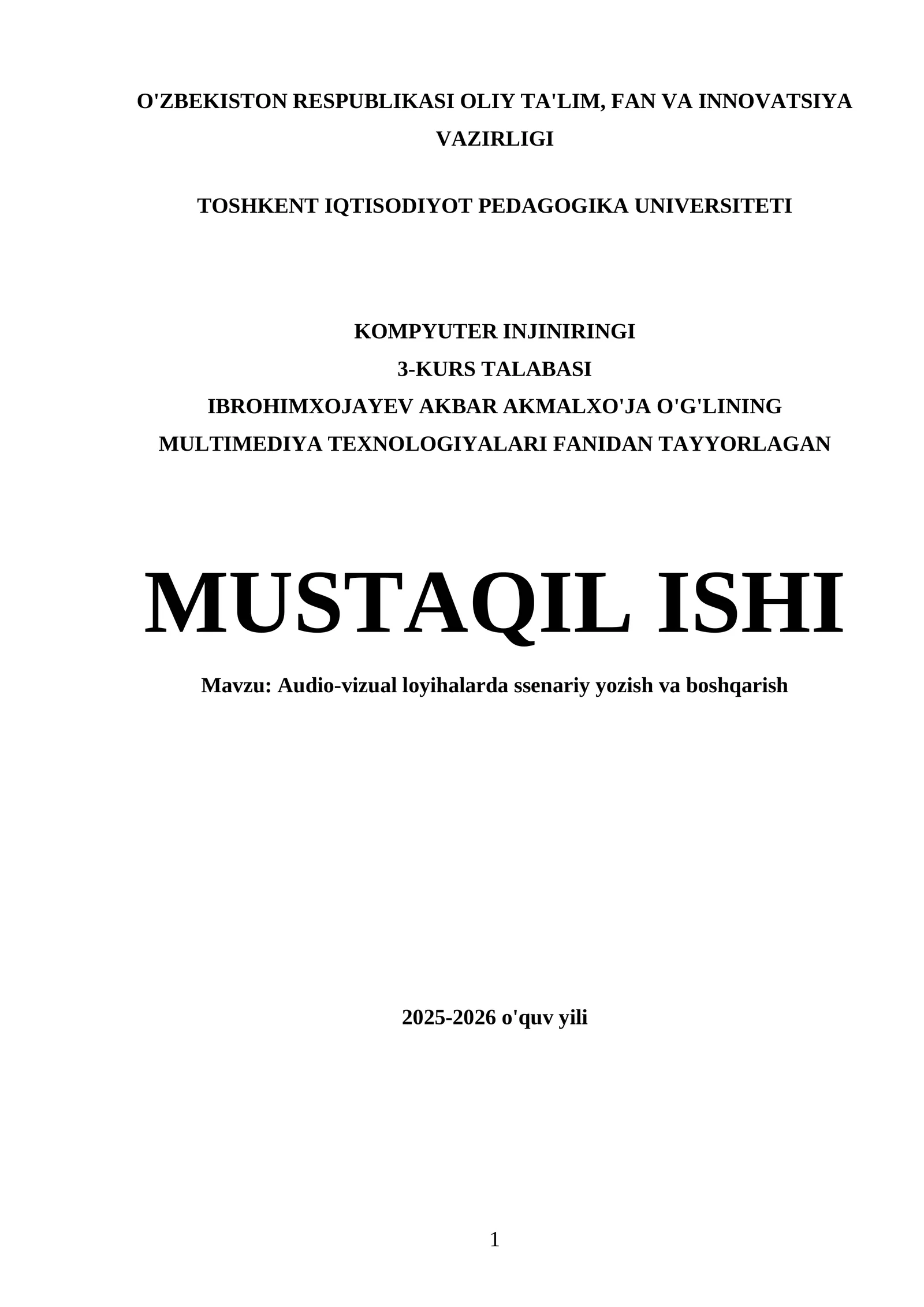 O'ZBEKISTON RESPUBLIKASI OLIY TA'LIM, FAN VA INNOVATSIYA VAZIRLIGI

TOSHKENT IQTISODIYOT PEDAGOGIKA UNIVERSITETI

KOMPYUTER INJINIRINGI
3-KURS TALABASI
IBROHIMXOJAYEV AKBAR AKMALXO'JA O'G'LINING
MULTIMEDIYA TEXNOLOGIYALARI FANIDAN TAYYORLAGAN

MUSTAQIL ISHI

Mavzu: Audio-vizual loyihalarda ssenariy yozish va boshqarish

2025-2026 o'quv yili

1